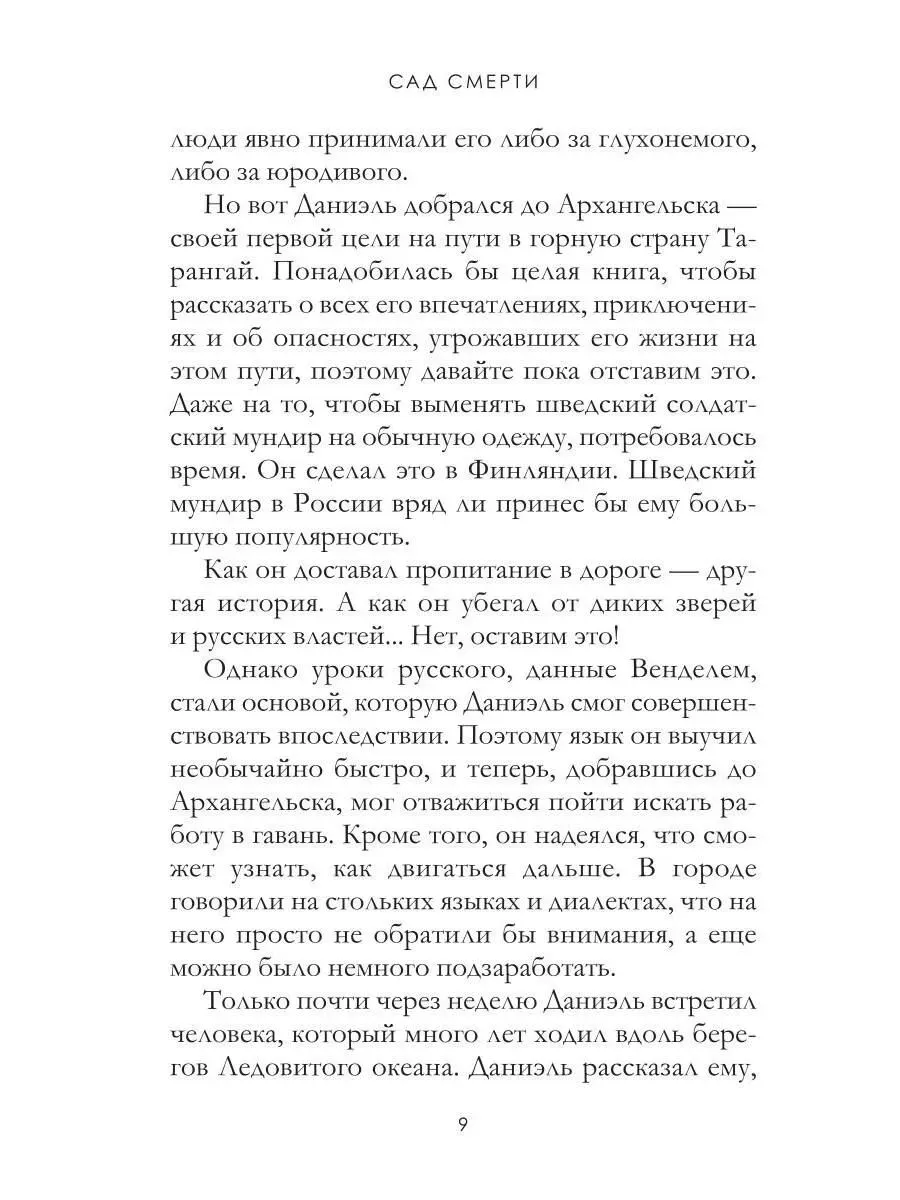 САД СМЕРТИ

люди явно принимали его либо за глухонемого, либо за юродивого.

Но вот Даниэль добрался до Архангельска — своей первой цели на пути в горную страну Тарангай. Понадобилась бы целая книга, чтобы рассказать о всех его впечатлениях, приключениях и об опасностях, угрожавших его жизни на этом пути, поэтому давайте пока отставим это. Даже на то, чтобы выменять шведский солдатский мундир на обычную одежду, потребовалось время. Он сделал это в Финляндии. Шведский мундир в России вряд ли принес бы ему большую популярность.

Как он доставал пропитание в дороге — другая история. А как он убегал от диких зверей и русских властей... Нет, оставим это!

Однако уроки русского, данные Венделем, стали основой, которую Даниэль смог совершенствовать впоследствии. Поэтому язык он выучил необычайно быстро, и теперь, добравшись до Архангельска, мог отважиться пойти искать работу в гавань. Кроме того, он надеялся, что сможет узнать, как двигаться дальше. В городе говорили на стольких языках и диалектах, что на него просто не обратили бы внимания, а еще можно было немного подзаработать.

Только почти через неделю Даниэль встретил человека, который много лет ходил вдоль берегов Ледовитого океана. Даниэль рассказал ему,

9